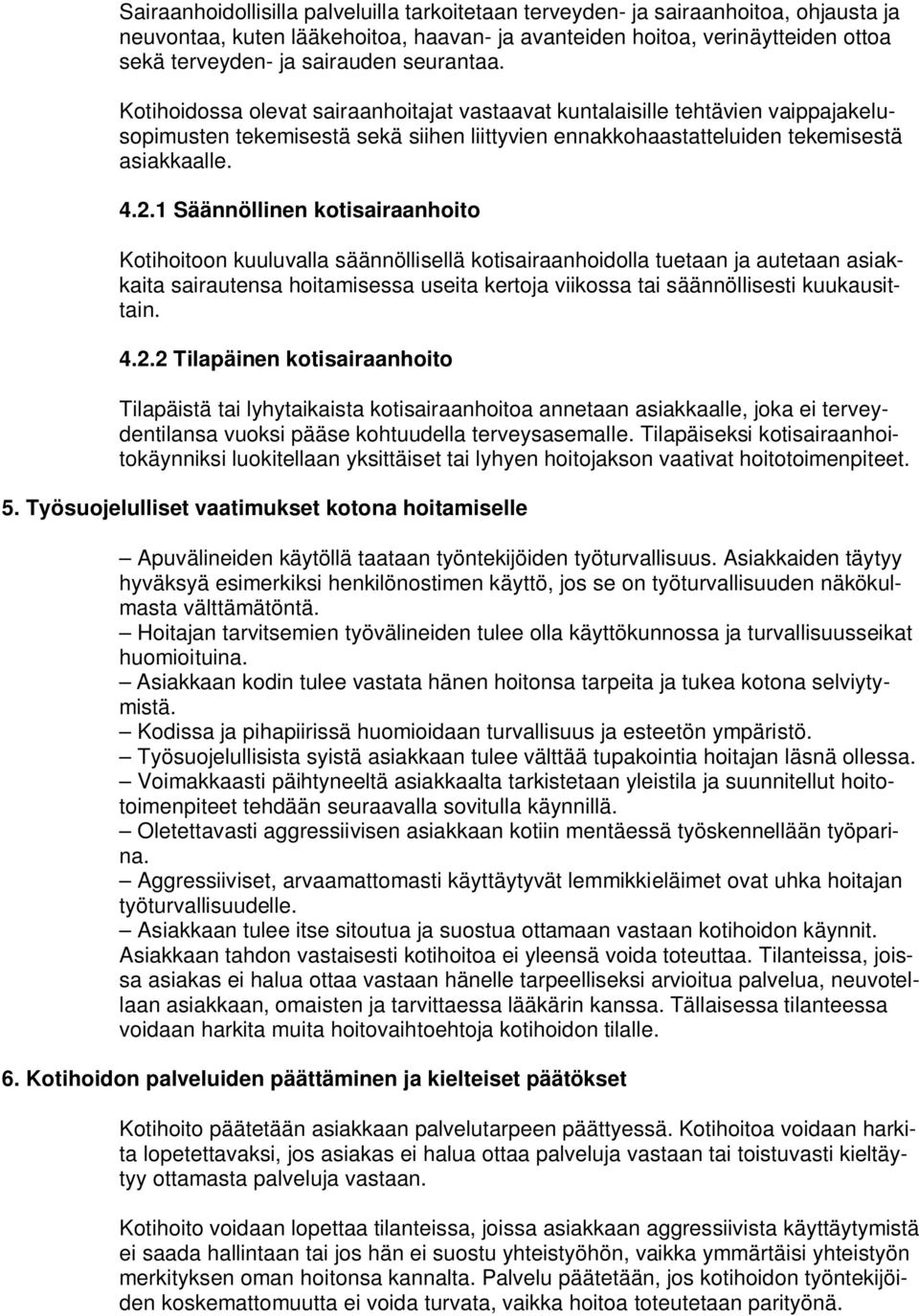 Sairaanhoidollisilla palveluilla tarkoitetaan terveyden- ja sairaanhoitoa, ohjausta ja neuvontaa, kuten lääkehoitoa, haavan- ja avanteiden hoitoa, verinäytteiden ottoa sekä terveyden- ja sairauden seurantaa.

Kotihoidossa olevat sairaanhoitajat vastaavat kuntalaisille tehtävien vaippajakelusopimusten tekemisestä sekä siihen liittyvien ennakkohaastatteluiden tekemisestä asiakkaalle.

4.2.1 Säännöllinen kotisairaanhoito

Kotihoitoon kuuluvalla säännöllisellä kotisairaanhoidolla tuetaan ja autetaan asiakkaita sairautensa hoitamisessa useita kertoja viikossa tai säännöllisesti kuukausittain.

4.2.2 Tilapäinen kotisairaanhoito

Tilapäistä tai lyhytaikaista kotisairaanhoitoa annetaan asiakkaalle, joka ei terveydentilansa vuoksi pääse kohtuudella terveysasemalle. Tilapäiseksi kotisairaanhoitokäynniksi luokitellaan yksittäiset tai lyhyen hoitojakson vaativat hoitotoimenpiteet.

5. Työsuojelulliset vaatimukset kotona hoitamiselle

– Apuvälineiden käytöllä taataan työntekijöiden työturvallisuus. Asiakkaiden täytyy hyväksyä esimerkiksi henkilönostimen käyttö, jos se on työturvallisuuden näkökulmasta välttämätöntä.
– Hoitajan tarvitsemien työvälineiden tulee olla käyttökunnossa ja turvallisuusseikat huomioituina.
– Asiakkaan kodin tulee vastata hänen hoitonsa tarpeita ja tukea kotona selviytymistä.
– Kodissa ja pihapiirissä huomioidaan turvallisuus ja esteetön ympäristö.
– Työsuojelullisista syistä asiakkaan tulee välttää tupakointia hoitajan läsnä ollessa.
– Voimakkaasti päihtyneeltä asiakkaalta tarkistetaan yleistila ja suunnitellut hoitotoimenpiteet tehdään seuraavalla sovitulla käynnillä.
– Oletettavasti aggressiivisen asiakkaan kotiin mentäessä työskennellään työparina.
– Aggressiiviset, arvaamattomasti käyttäytyvät lemmikkieläimet ovat uhka hoitajan työturvallisuudelle.
– Asiakkaan tulee itse sitoutua ja suostua ottamaan vastaan kotihoidon käynnit. Asiakkaan tahdon vastaisesti kotihoitoa ei yleensä voida toteuttaa. Tilanteissa, joissa asiakas ei halua ottaa vastaan hänelle tarpeelliseksi arvioitua palvelua, neuvotellaan asiakkaan, omaisten ja tarvittaessa lääkärin kanssa. Tällaisessa tilanteessa voidaan harkita muita hoitovaihtoehtoja kotihoidon tilalle.

6. Kotihoidon palveluiden päättäminen ja kielteiset päätökset

Kotihoito päätetään asiakkaan palvelutarpeen päättyessä. Kotihoitoa voidaan harkita lopetettavaksi, jos asiakas ei halua ottaa palveluja vastaan tai toistuvasti kieltäytyy ottamasta palveluja vastaan.

Kotihoito voidaan lopettaa tilanteissa, joissa asiakkaan aggressiivista käyttäytymistä ei saada hallintaan tai jos hän ei suostu yhteistyöhön, vaikka ymmärtäisi yhteistyön merkityksen oman hoitonsa kannalta. Palvelu päätetään, jos kotihoidon työntekijöiden koskemattomuutta ei voida turvata, vaikka hoitoa toteutetaan parityönä.